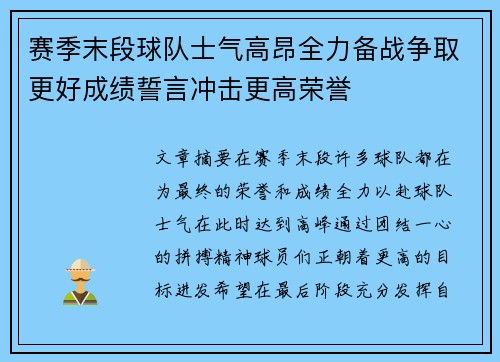 赛季末段球队士气高昂全力备战争取更好成绩誓言冲击更高荣誉

文章摘要在赛季末段许多球队都在为最终的荣誉和成绩全力以赴球队士气在此时达到高峰通过团结一心的拼搏精神球员们正朝着更高的目标进发希望在最后阶段充分发挥自